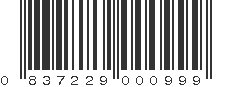 0 837229 000999